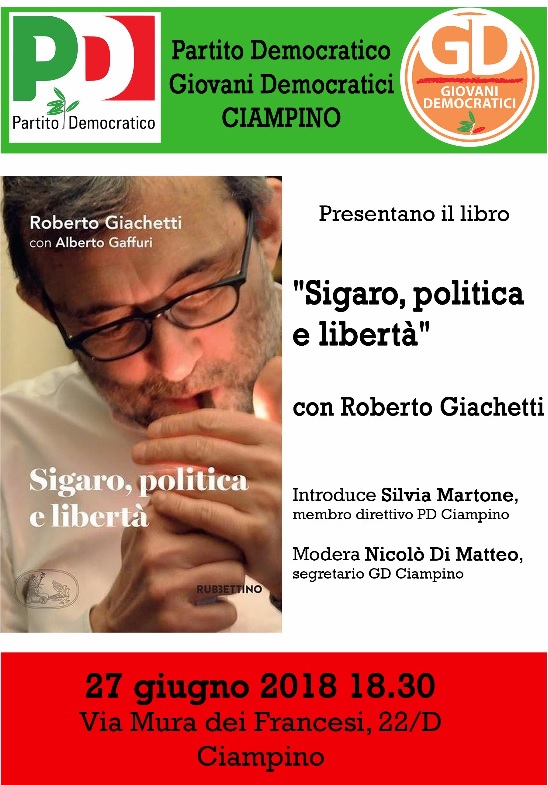 PD
Partito Democratico

Partito Democratico
Giovani Democratici
CIAMPINO

GD
GIOVANI DEMOCRATICI

Roberto Giachetti
con Alberto Gaffuri

Sigaro, politica e libertà

RUBBETTINO

Presentano il libro

"Sigaro, politica e libertà"

con Roberto Giachetti

Introduce Silvia Martone, membro direttivo PD Ciampino

Modera Nicolò Di Matteo, segretario GD Ciampino

27 giugno 2018 18.30
Via Mura dei Francesi, 22/D
Ciampino